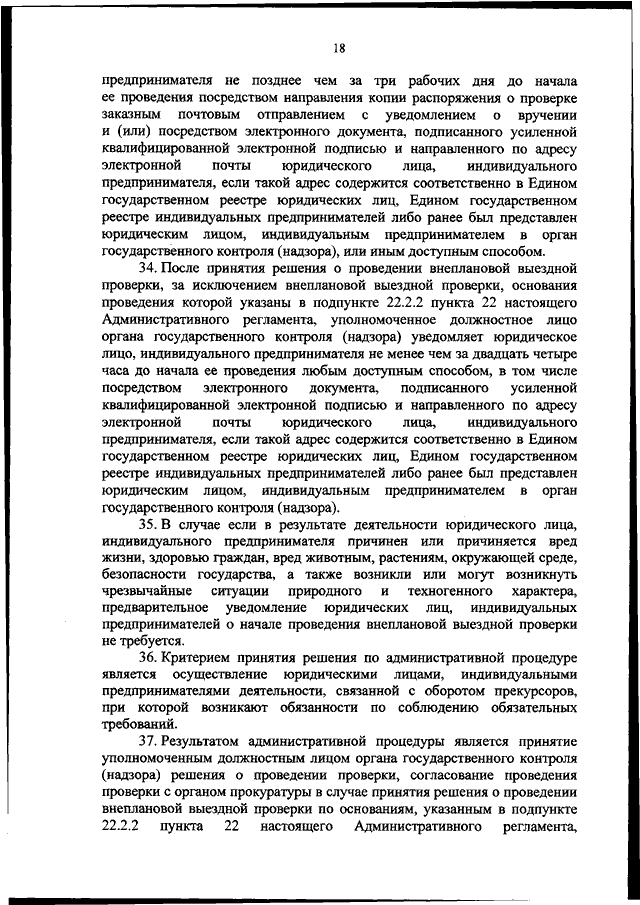 18

предпринимателя не позднее чем за три рабочих дня до начала ее проведения посредством направления копии распоряжения о проверке заказным почтовым отправлением с уведомлением о вручении и (или) посредством электронного документа, подписанного усиленной квалифицированной электронной подписью и направленного по адресу электронной почты юридического лица, индивидуального предпринимателя, если такой адрес содержится соответственно в Едином государственном реестре юридических лиц, Едином государственном реестре индивидуальных предпринимателей либо ранее был представлен юридическим лицом, индивидуальным предпринимателем в орган государственного контроля (надзора), или иным доступным способом.

34. После принятия решения о проведении внеплановой выездной проверки, за исключением внеплановой выездной проверки, основания проведения которой указаны в подпункте 22.2.2 пункта 22 настоящего Административного регламента, уполномоченное должностное лицо органа государственного контроля (надзора) уведомляет юридическое лицо, индивидуального предпринимателя не менее чем за двадцать четыре часа до начала ее проведения любым доступным способом, в том числе посредством электронного документа, подписанного усиленной квалифицированной электронной подписью и направленного по адресу электронной почты юридического лица, индивидуального предпринимателя, если такой адрес содержится соответственно в Едином государственном реестре юридических лиц, Едином государственном реестре индивидуальных предпринимателей либо ранее был представлен юридическим лицом, индивидуальным предпринимателем в орган государственного контроля (надзора).

35. В случае если в результате деятельности юридического лица, индивидуального предпринимателя причинен или причиняется вред жизни, здоровью граждан, вред животным, растениям, окружающей среде, безопасности государства, а также возникли или могут возникнуть чрезвычайные ситуации природного и техногенного характера, предварительное уведомление юридических лиц, индивидуальных предпринимателей о начале проведения внеплановой выездной проверки не требуется.

36. Критерием принятия решения по административной процедуре является осуществление юридическими лицами, индивидуальными предпринимателями деятельности, связанной с оборотом прекурсоров, при которой возникают обязанности по соблюдению обязательных требований.

37. Результатом административной процедуры является принятие уполномоченным должностным лицом органа государственного контроля (надзора) решения о проведении проверки, согласование проведения проверки с органом прокуратуры в случае принятия решения о проведении внеплановой выездной проверки по основаниям, указанным в подпункте 22.2.2 пункта 22 настоящего Административного регламента,